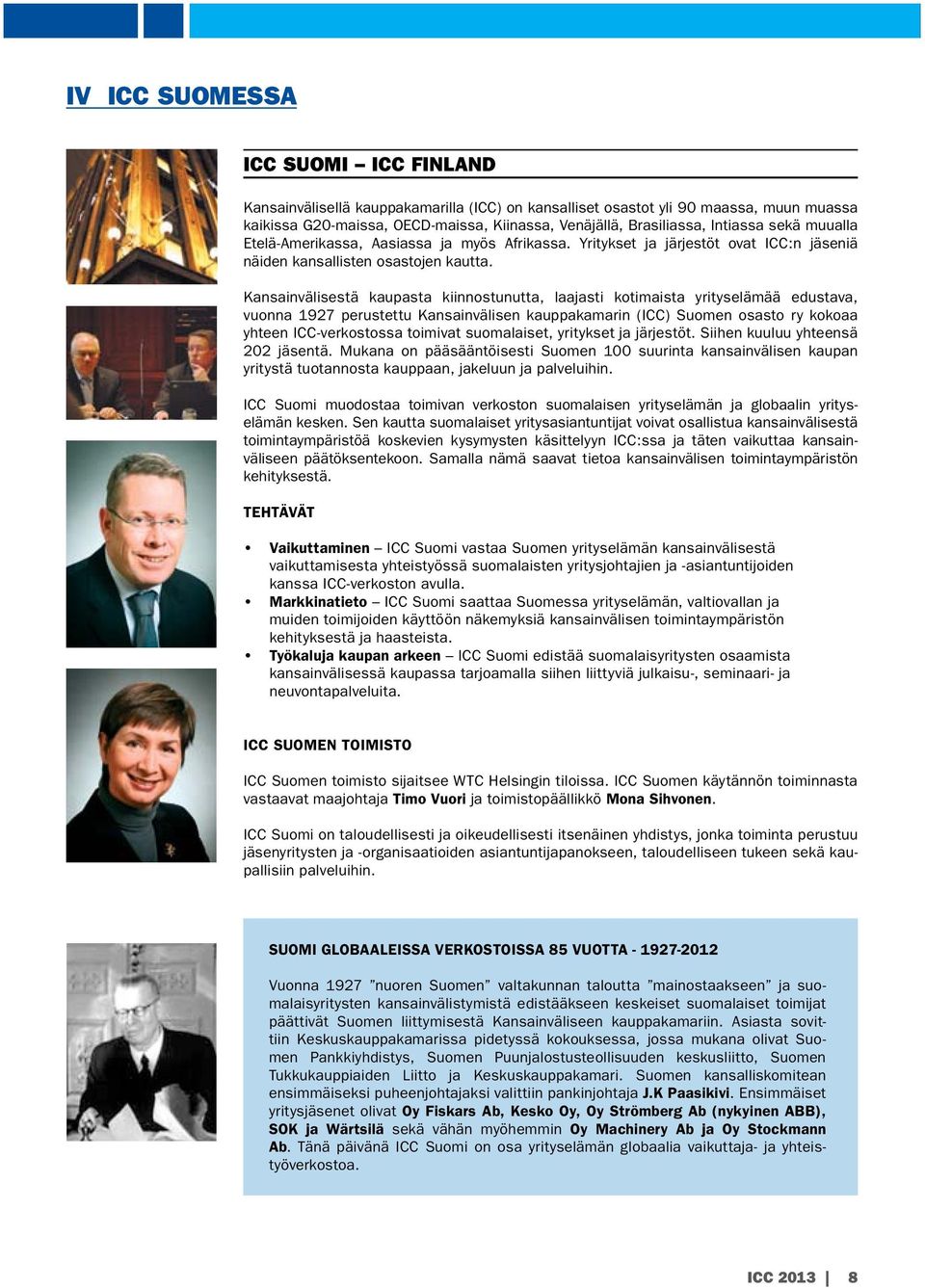 IV ICC SUOMESSA

ICC SUOMI – ICC FINLAND

Kansainvälisellä kauppakamarilla (ICC) on kansalliset osastot yli 90 maassa, muun muassa kaikissa G20-maissa, OECD-maissa, Kiinassa, Venäjällä, Brasiliassa, Intiassa sekä muualla Etelä-Amerikassa, Aasiassa ja myös Afrikassa. Yritykset ja järjestöt ovat ICC:n jäseniä näiden kansallisten osastojen kautta.

Kansainvälisestä kaupasta kiinnostunutta, laajasti kotimaista yrityselämää edustava, vuonna 1927 perustettu Kansainvälisen kauppakamarin (ICC) Suomen osasto ry kokoaa yhteen ICC-verkostossa toimivat suomalaiset, yritykset ja järjestöt. Siihen kuuluu yhteensä 202 jäsentä. Mukana on pääsääntöisesti Suomen 100 suurinta kansainvälisen kaupan yritystä tuotannosta kauppaan, jakeluun ja palveluihin.

ICC Suomi muodostaa toimivan verkoston suomalaisen yrityselämän ja globaalin yrityselämän kesken. Sen kautta suomalaiset yritysasiantuntijat voivat osallistua kansainvälisestä toimintaympäristöä koskevien kysymysten käsittelyyn ICC:ssa ja täten vaikuttaa kansainväliseen päätöksentekoon. Samalla nämä saavat tietoa kansainvälisen toimintaympäristön kehityksestä.

TEHTÄVÄT

• Vaikuttaminen – ICC Suomi vastaa Suomen yrityselämän kansainvälisestä vaikuttamisesta yhteistyössä suomalaisten yritysjohtajien ja -asiantuntijoiden kanssa ICC-verkoston avulla.
• Markkinatieto – ICC Suomi saattaa Suomessa yrityselämän, valtiovallan ja muiden toimijoiden käyttöön näkemyksiä kansainvälisen toimintaympäristön kehityksestä ja haasteista.
• Työkaluja kaupan arkeen – ICC Suomi edistää suomalaisyritysten osaamista kansainvälisessä kaupassa tarjoamalla siihen liittyviä julkaisu-, seminaari- ja neuvontapalveluita.

ICC SUOMEN TOIMISTO

ICC Suomen toimisto sijaitsee WTC Helsingin tiloissa. ICC Suomen käytännön toiminnasta vastaavat maajohtaja Timo Vuori ja toimistopäällikkö Mona Sihvonen.

ICC Suomi on taloudellisesti ja oikeudellisesti itsenäinen yhdistys, jonka toiminta perustuu jäsenyritysten ja -organisaatioiden asiantuntijapanokseen, taloudelliseen tukeen sekä kaupallisiin palveluihin.

SUOMI GLOBAALEISSA VERKOSTOISSA 85 VUOTTA - 1927-2012

Vuonna 1927 ”nuoren Suomen” valtakunnan taloutta ”mainostaakseen” ja suomalaisyritysten kansainvälistymistä edistääkseen keskeiset suomalaiset toimijat päättivät Suomen liittymisestä Kansainväliseen kauppakamariin. Asiasta sovittiin Keskuskauppakamarissa pidetyssä kokouksessa, jossa mukana olivat Suomen Pankkiyhdistys, Suomen Puunjalostusteollisuuden keskusliitto, Suomen Tukkukauppiaiden Liitto ja Keskuskauppakamari. Suomen kansalliskomitean ensimmäiseksi puheenjohtajaksi valittiin pankinjohtaja J.K Paasikivi. Ensimmäiset yritysjäsenet olivat Oy Fiskars Ab, Kesko Oy, Oy Strömberg Ab (nykyinen ABB), SOK ja Wärtsilä sekä vähän myöhemmin Oy Machinery Ab ja Oy Stockmann Ab. Tänä päivänä ICC Suomi on osa yrityselämän globaalia vaikuttaja- ja yhteistyöverkostoa.

ICC 2013 | 8